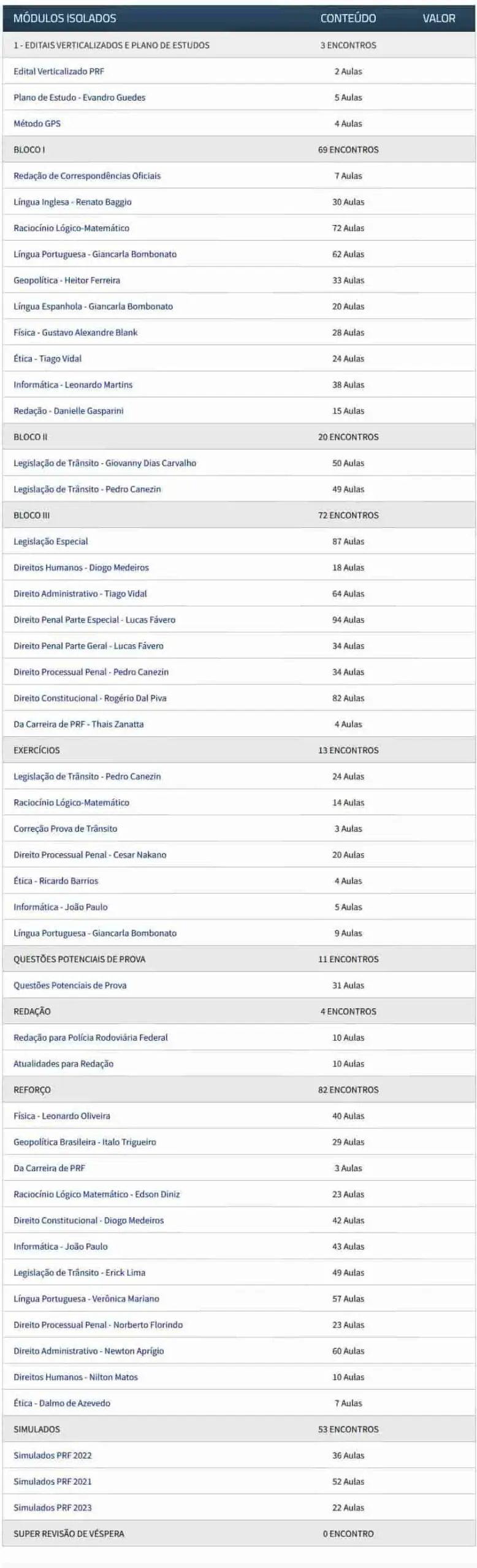 | MÓDULOS ISOLADOS | CONTEÚDO | VALOR |
|---|---|---|
| 1 - EDITAIS VERTICALIZADOS E PLANO DE ESTUDOS | 3 ENCONTROS | |
| Edital Verticalizado PRF | 2 Aulas | |
| Plano de Estudo - Evandro Guedes | 5 Aulas | |
| Método GPS | 4 Aulas | |
| BLOCO I | 69 ENCONTROS | |
| Redação de Correspondências Oficiais | 7 Aulas | |
| Língua Inglesa - Renato Baggio | 30 Aulas | |
| Raciocínio Lógico-Matemático | 72 Aulas | |
| Língua Portuguesa - Giancarla Bombonato | 62 Aulas | |
| Geopolítica - Heitor Ferreira | 33 Aulas | |
| Língua Espanhola - Giancarla Bombonato | 20 Aulas | |
| Física - Gustavo Alexandre Blank | 28 Aulas | |
| Ética - Tiago Vidal | 24 Aulas | |
| Informática - Leonardo Martins | 38 Aulas | |
| Redação - Danielle Gasparini | 15 Aulas | |
| BLOCO II | 20 ENCONTROS | |
| Legislação de Trânsito - Giovanny Dias Carvalho | 50 Aulas | |
| Legislação de Trânsito - Pedro Canezin | 49 Aulas | |
| BLOCO III | 72 ENCONTROS | |
| Legislação Especial | 87 Aulas | |
| Direitos Humanos - Diogo Medeiros | 18 Aulas | |
| Direito Administrativo - Tiago Vidal | 64 Aulas | |
| Direito Penal Parte Especial - Lucas Fávero | 94 Aulas | |
| Direito Penal Parte Geral - Lucas Fávero | 34 Aulas | |
| Direito Processual Penal - Pedro Canezin | 34 Aulas | |
| Direito Constitucional - Rogério Dal Piva | 82 Aulas | |
| Da Carreira de PRF - Thais Zanatta | 4 Aulas | |
| EXERCÍCIOS | 13 ENCONTROS | |
| Legislação de Trânsito - Pedro Canezin | 24 Aulas | |
| Raciocínio Lógico-Matemático | 14 Aulas | |
| Correção Prova de Trânsito | 3 Aulas | |
| Direito Processual Penal - Cesar Nakano | 20 Aulas | |
| Ética - Ricardo Barrios | 4 Aulas | |
| Informática - João Paulo | 5 Aulas | |
| Língua Portuguesa - Giancarla Bombonato | 9 Aulas | |
| QUESTÕES POTENCIAIS DE PROVA | 11 ENCONTROS | |
| Questões Potenciais de Prova | 31 Aulas | |
| REDAÇÃO | 4 ENCONTROS | |
| Redação para Polícia Rodoviária Federal | 10 Aulas | |
| Atualidades para Redação | 10 Aulas | |
| REFORÇO | 82 ENCONTROS | |
| Física - Leonardo Oliveira | 40 Aulas | |
| Geopolítica Brasileira - Italo Trigueiro | 29 Aulas | |
| Da Carreira de PRF | 3 Aulas | |
| Raciocínio Lógico Matemático - Edson Diniz | 23 Aulas | |
| Direito Constitucional - Diogo Medeiros | 42 Aulas | |
| Informática - João Paulo | 43 Aulas | |
| Legislação de Trânsito - Erick Lima | 49 Aulas | |
| Língua Portuguesa - Verônica Mariano | 57 Aulas | |
| Direito Processual Penal - Norberto Florindo | 23 Aulas | |
| Direito Administrativo - Newton Aprígio | 60 Aulas | |
| Direitos Humanos - Nilton Matos | 10 Aulas | |
| Ética - Dalmo de Azevedo | 7 Aulas | |
| SIMULADOS | 53 ENCONTROS | |
| Simulados PRF 2022 | 36 Aulas | |
| Simulados PRF 2021 | 52 Aulas | |
| Simulados PRF 2023 | 22 Aulas | |
| SUPER REVISÃO DE VÉSPERA | 0 ENCONTRO | |